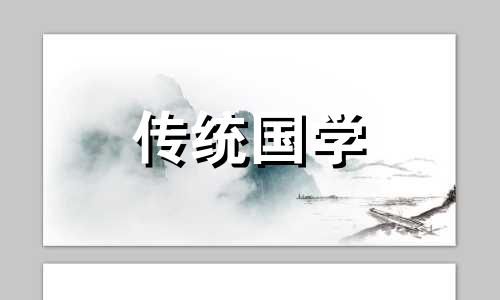 传统国学